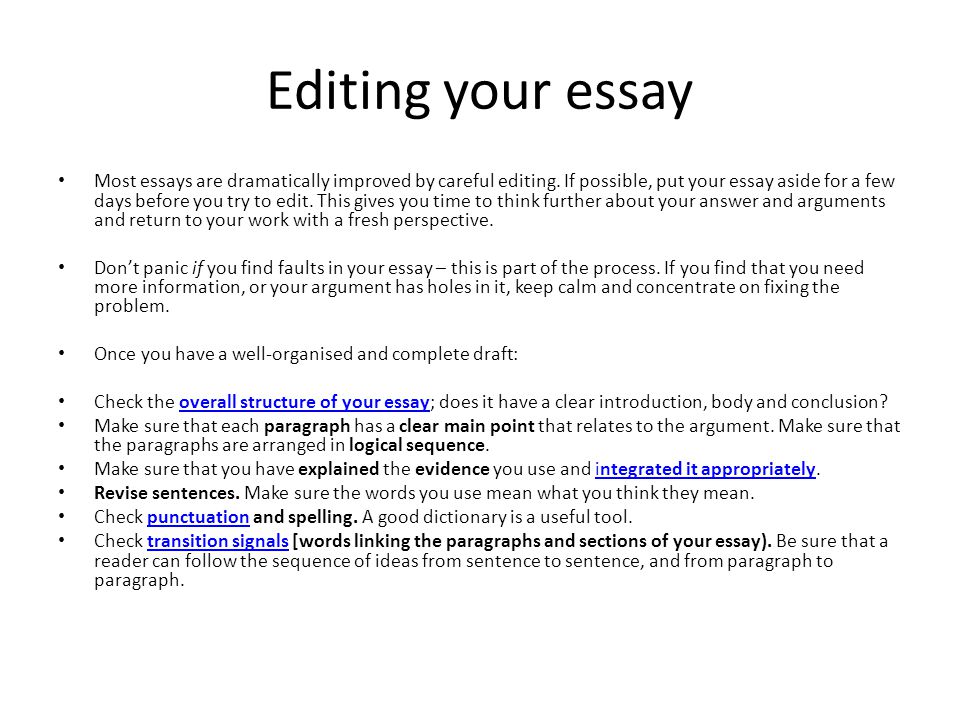 Editing your essay

• Most essays are dramatically improved by careful editing. If possible, put your essay aside for a few days before you try to edit. This gives you time to think further about your answer and arguments and return to your work with a fresh perspective.

• Don't panic if you find faults in your essay – this is part of the process. If you find that you need more information, or your argument has holes in it, keep calm and concentrate on fixing the problem.

• Once you have a well-organised and complete draft:

• Check the overall structure of your essay; does it have a clear introduction, body and conclusion?
• Make sure that each paragraph has a clear main point that relates to the argument. Make sure that the paragraphs are arranged in logical sequence.
• Make sure that you have explained the evidence you use and integrated it appropriately.
• Revise sentences. Make sure the words you use mean what you think they mean.
• Check punctuation and spelling. A good dictionary is a useful tool.
• Check transition signals [words linking the paragraphs and sections of your essay). Be sure that a reader can follow the sequence of ideas from sentence to sentence, and from paragraph to paragraph.